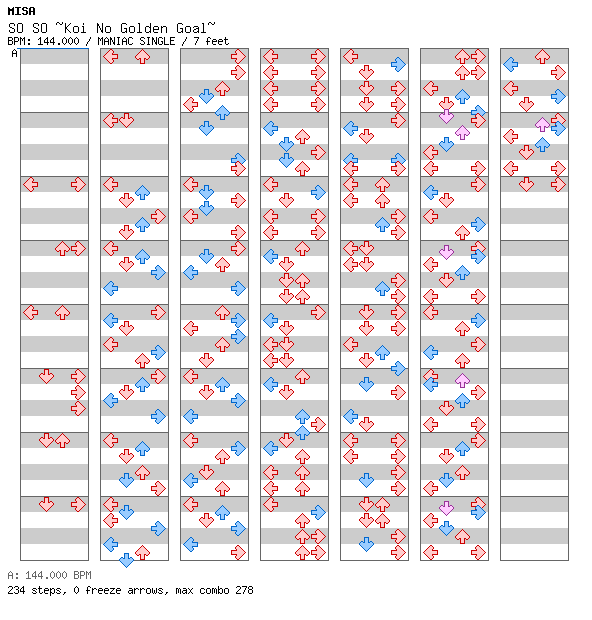 MISA
SO SO ~Koi No Golden Goal~
BPM: 144.000 / MANIAC SINGLE / 7 feet
A

A: 144.000 BPM
234 steps, 0 freeze arrows, max combo 278